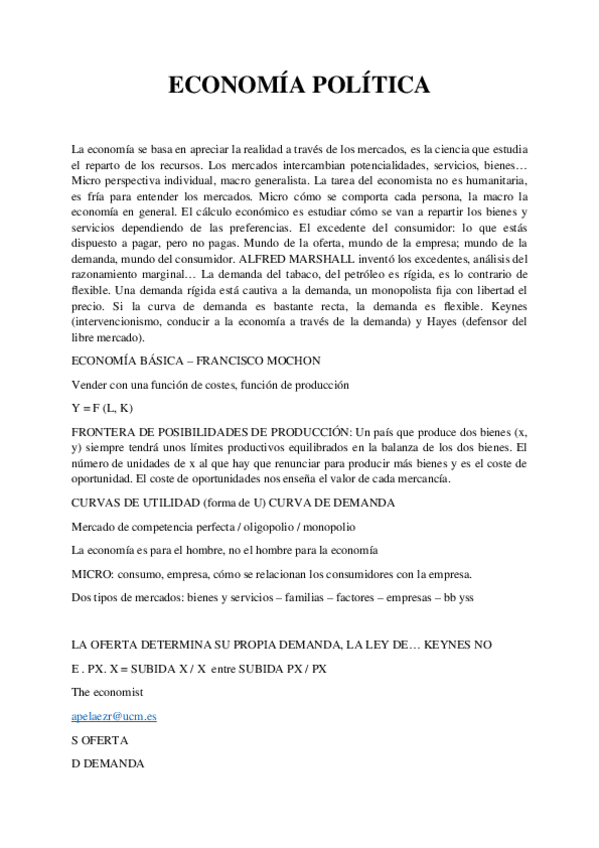 ECONOMÍA POLÍTICA

La economía se basa en apreciar la realidad a través de los mercados, es la ciencia que estudia el reparto de los recursos. Los mercados intercambian potencialidades, servicios, bienes… Micro perspectiva individual, macro generalista. La tarea del economista no es humanitaria, es fría para entender los mercados. Micro cómo se comporta cada persona, la macro la economía en general. El cálculo económico es estudiar cómo se van a repartir los bienes y servicios dependiendo de las preferencias. El excedente del consumidor: lo que estás dispuesto a pagar, pero no pagas. Mundo de la oferta, mundo de la empresa; mundo de la demanda, mundo del consumidor. ALFRED MARSHALL inventó los excedentes, análisis del razonamiento marginal… La demanda del tabaco, del petróleo es rígida, es lo contrario de flexible. Una demanda rígida está cautiva a la demanda, un monopolista fija con libertad el precio. Si la curva de demanda es bastante recta, la demanda es flexible. Keynes (intervencionismo, conducir a la economía a través de la demanda) y Hayes (defensor del libre mercado).

ECONOMÍA BÁSICA – FRANCISCO MOCHON

Vender con una función de costes, función de producción

Y = F (L, K)

FRONTERA DE POSIBILIDADES DE PRODUCCIÓN: Un país que produce dos bienes (x, y) siempre tendrá unos límites productivos equilibrados en la balanza de los dos bienes. El número de unidades de x al que hay que renunciar para producir más bienes y es el coste de oportunidad. El coste de oportunidades nos enseña el valor de cada mercancía.

CURVAS DE UTILIDAD (forma de U) CURVA DE DEMANDA

Mercado de competencia perfecta / oligopolio / monopolio

La economía es para el hombre, no el hombre para la economía

MICRO: consumo, empresa, cómo se relacionan los consumidores con la empresa.

Dos tipos de mercados: bienes y servicios – familias – factores – empresas – bb yss

LA OFERTA DETERMINA SU PROPIA DEMANDA, LA LEY DE… KEYNES NO

E . PX. X = SUBIDA X / X entre SUBIDA PX / PX

The economist

apelaezr@ucm.es

S OFERTA

D DEMANDA